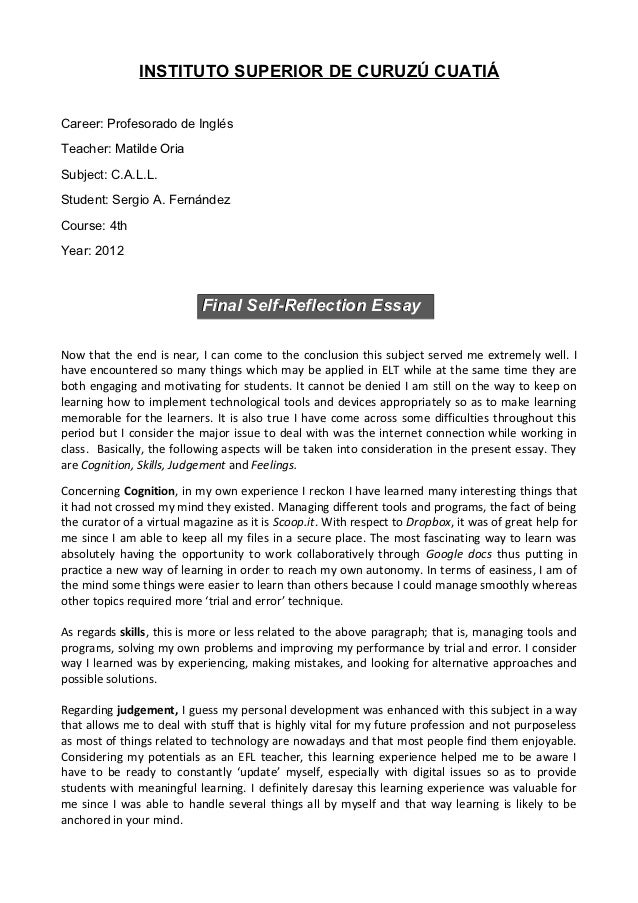 INSTITUTO SUPERIOR DE CURUZÚ CUATIÁ

Career: Profesorado de Inglés

Teacher: Matilde Oria

Subject: C.A.L.L.

Student: Sergio A. Fernández

Course: 4th

Year: 2012

Final Self-Reflection Essay

Now that the end is near, I can come to the conclusion this subject served me extremely well. I have encountered so many things which may be applied in ELT while at the same time they are both engaging and motivating for students. It cannot be denied I am still on the way to keep on learning how to implement technological tools and devices appropriately so as to make learning memorable for the learners. It is also true I have come across some difficulties throughout this period but I consider the major issue to deal with was the internet connection while working in class. Basically, the following aspects will be taken into consideration in the present essay. They are Cognition, Skills, Judgement and Feelings.

Concerning Cognition, in my own experience I reckon I have learned many interesting things that it had not crossed my mind they existed. Managing different tools and programs, the fact of being the curator of a virtual magazine as it is Scoop.it. With respect to Dropbox, it was of great help for me since I am able to keep all my files in a secure place. The most fascinating way to learn was absolutely having the opportunity to work collaboratively through Google docs thus putting in practice a new way of learning in order to reach my own autonomy. In terms of easiness, I am of the mind some things were easier to learn than others because I could manage smoothly whereas other topics required more 'trial and error' technique.

As regards skills, this is more or less related to the above paragraph; that is, managing tools and programs, solving my own problems and improving my performance by trial and error. I consider way I learned was by experiencing, making mistakes, and looking for alternative approaches and possible solutions.

Regarding judgement, I guess my personal development was enhanced with this subject in a way that allows me to deal with stuff that is highly vital for my future profession and not purposeless as most of things related to technology are nowadays and that most people find them enjoyable. Considering my potentials as an EFL teacher, this learning experience helped me to be aware I have to be ready to constantly 'update' myself, especially with digital issues so as to provide students with meaningful learning. I definitely daresay this learning experience was valuable for me since I was able to handle several things all by myself and that way learning is likely to be anchored in your mind.